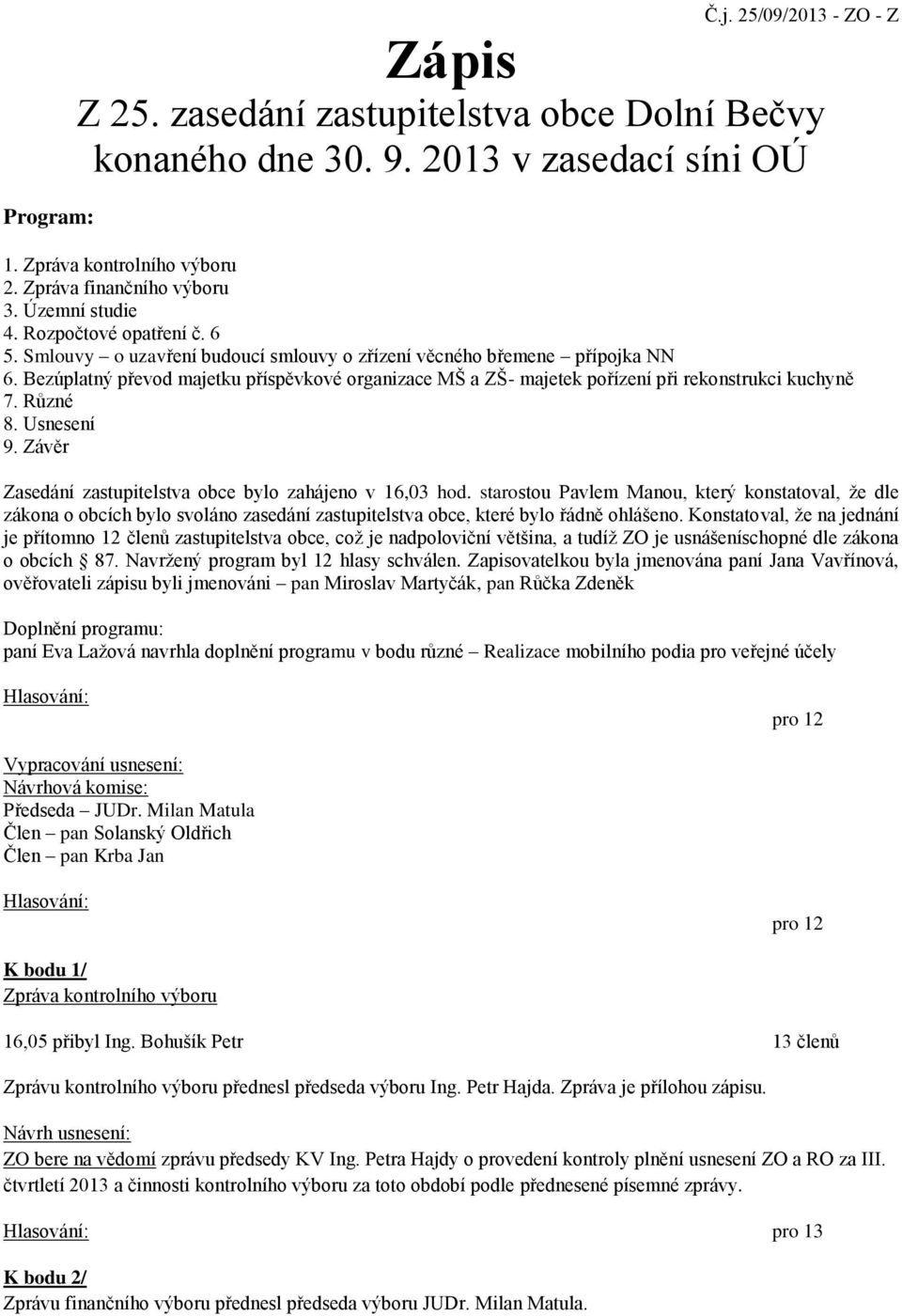 Č.j. 25/09/2013 - ZO - Z

Zápis

Z 25. zasedání zastupitelstva obce Dolní Bečvy konaného dne 30. 9. 2013 v zasedací síni OÚ

Program:

1. Zpráva kontrolního výboru
2. Zpráva finančního výboru
3. Územní studie
4. Rozpočtové opatření č. 6
5. Smlouvy – o uzavření budoucí smlouvy o zřízení věcného břemene – přípojka NN
6. Bezúplatný převod majetku příspěvkové organizace MŠ a ZŠ- majetek pořízení při rekonstrukci kuchyně
7. Různé
8. Usnesení
9. Závěr

Zasedání zastupitelstva obce bylo zahájeno v 16,03 hod. starostou Pavlem Manou, který konstatoval, že dle zákona o obcích bylo svoláno zasedání zastupitelstva obce, které bylo řádně ohlášeno. Konstatoval, že na jednání je přítomno 12 členů zastupitelstva obce, což je nadpoloviční většina, a tudíž ZO je usnášeníschopné dle zákona o obcích 87. Navržený program byl 12 hlasy schválen. Zapisovatelkou byla jmenována paní Jana Vavřínová, ověřovateli zápisu byli jmenováni – pan Miroslav Martyčák, pan Růčka Zdeněk

Doplnění programu:
paní Eva Lažová navrhla doplnění programu v bodu různé – Realizace mobilního podia pro veřejné účely

Hlasování:
pro 12

Vypracování usnesení:
Návrhová komise:
Předseda – JUDr. Milan Matula
Člen – pan Solanský Oldřich
Člen – pan Krba Jan

Hlasování:
pro 12

K bodu 1/
Zpráva kontrolního výboru

16,05 přibyl Ing. Bohušík Petr 13 členů

Zprávu kontrolního výboru přednesl předseda výboru Ing. Petr Hajda. Zpráva je přílohou zápisu.

Návrh usnesení:
ZO bere na vědomí zprávu předsedy KV Ing. Petra Hajdy o provedení kontroly plnění usnesení ZO a RO za III. čtvrtletí 2013 a činnosti kontrolního výboru za toto období podle přednesené písemné zprávy.

Hlasování: pro 13

K bodu 2/
Zprávu finančního výboru přednesl předseda výboru JUDr. Milan Matula.